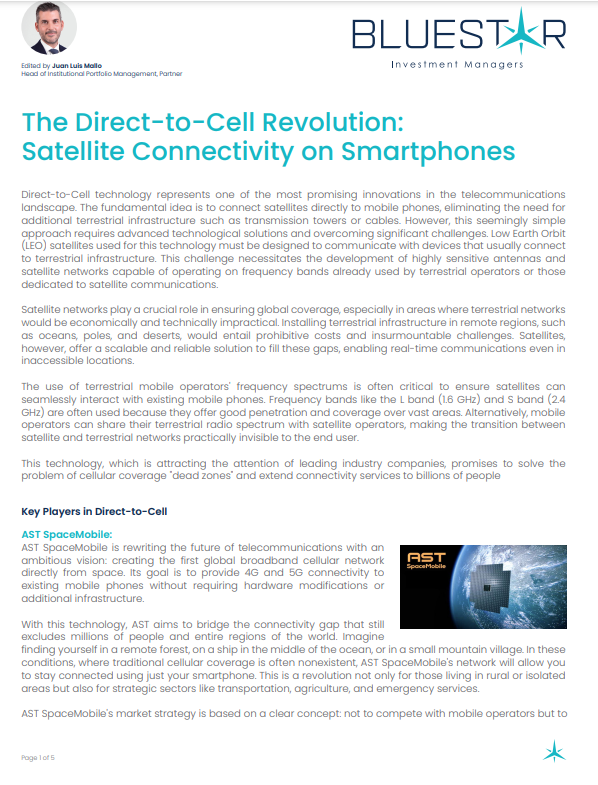 Edited by Juan Luis Mallo
Head of Institutional Portfolio Management, Partner

BLUESTAR
Investment Managers

The Direct-to-Cell Revolution: Satellite Connectivity on Smartphones

Direct-to-Cell technology represents one of the most promising innovations in the telecommunications landscape. The fundamental idea is to connect satellites directly to mobile phones, eliminating the need for additional terrestrial infrastructure such as transmission towers or cables. However, this seemingly simple approach requires advanced technological solutions and overcoming significant challenges. Low Earth Orbit (LEO) satellites used for this technology must be designed to communicate with devices that usually connect to terrestrial infrastructure. This challenge necessitates the development of highly sensitive antennas and satellite networks capable of operating on frequency bands already used by terrestrial operators or those dedicated to satellite communications.

Satellite networks play a crucial role in ensuring global coverage, especially in areas where terrestrial networks would be economically and technically impractical. Installing terrestrial infrastructure in remote regions, such as oceans, poles, and deserts, would entail prohibitive costs and insurmountable challenges. Satellites, however, offer a scalable and reliable solution to fill these gaps, enabling real-time communications even in inaccessible locations.

The use of terrestrial mobile operators' frequency spectrums is often critical to ensure satellites can seamlessly interact with existing mobile phones. Frequency bands like the L band (1.6 GHz) and S band (2.4 GHz) are often used because they offer good penetration and coverage over vast areas. Alternatively, mobile operators can share their terrestrial radio spectrum with satellite operators, making the transition between satellite and terrestrial networks practically invisible to the end user.

This technology, which is attracting the attention of leading industry companies, promises to solve the problem of cellular coverage "dead zones" and extend connectivity services to billions of people

Key Players in Direct-to-Cell

AST SpaceMobile:
AST SpaceMobile is rewriting the future of telecommunications with an ambitious vision: creating the first global broadband cellular network directly from space. Its goal is to provide 4G and 5G connectivity to existing mobile phones without requiring hardware modifications or additional infrastructure.

AST
SpaceMobile

With this technology, AST aims to bridge the connectivity gap that still excludes millions of people and entire regions of the world. Imagine finding yourself in a remote forest, on a ship in the middle of the ocean, or in a small mountain village. In these conditions, where traditional cellular coverage is often nonexistent, AST SpaceMobile's network will allow you to stay connected using just your smartphone. This is a revolution not only for those living in rural or isolated areas but also for strategic sectors like transportation, agriculture, and emergency services.

AST SpaceMobile's market strategy is based on a clear concept: not to compete with mobile operators but to

Page 1 of 5